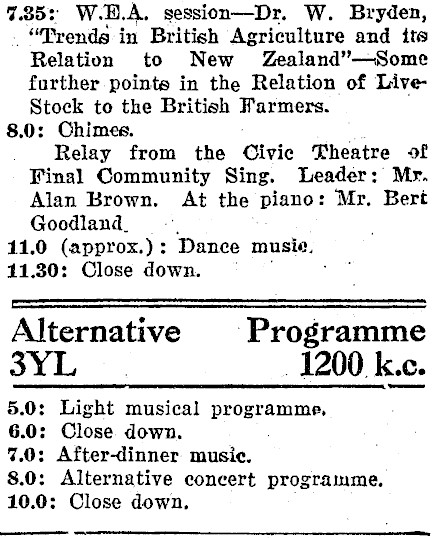 7.35: W.E.A. session—Dr. W. Bryden, "Trends in British Agriculture and its Relation to New Zealand"—Some further points in the Relation of Live-Stock to the British Farmers.

8.0: Chimes.

Relay from the Civic Theatre of Final Community Sing. Leader: Mr. Alan Brown. At the piano: Mr. Bert Goodland.

11.0 (approx.): Dance music.

11.30: Close down.

Alternative Programme
3YL 1200 k.c.

5.0: Light musical programme.
6.0: Close down.
7.0: After-dinner music.
8.0: Alternative concert programme.
10.0: Close down.